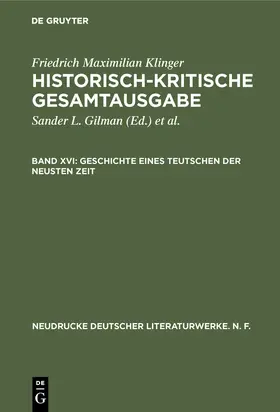 DE GRUYTER

Friedrich Maximilian Klinger
HISTORISCH-KRITISCHE GESAMTAUSGABE

Sander L. Gilman (Ed.) et al.

BAND XVI: GESCHICHTE EINES TEUTSCHEN DER NEUSTEN ZEIT

NEUDRUCKE DEUTSCHER LITERATURWERKE. N. F.

DE
G